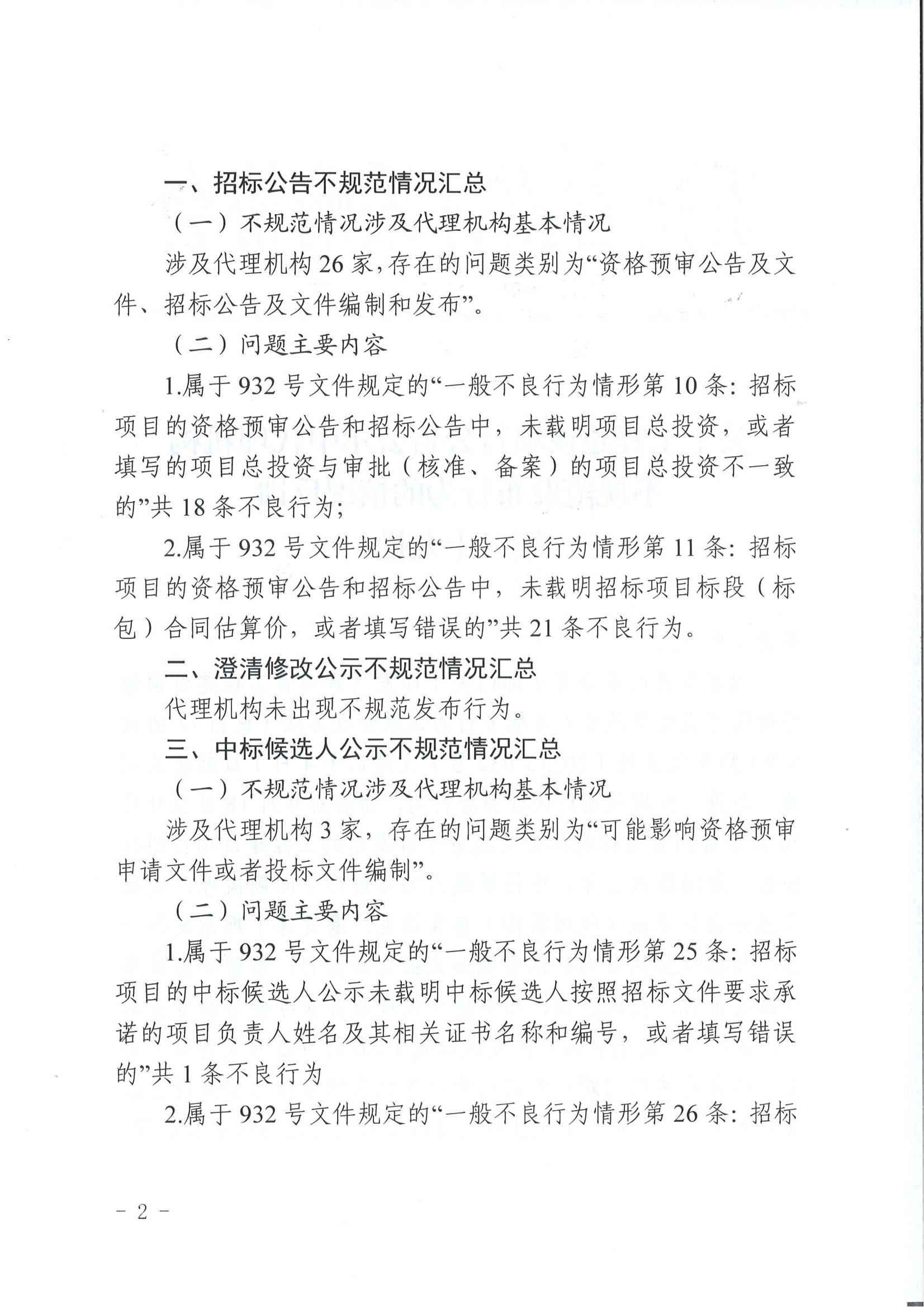 一、招标公告不规范情况汇总

（一）不规范情况涉及代理机构基本情况

涉及代理机构 26 家，存在的问题类别为“资格预审公告及文件、招标公告及文件编制和发布”。

（二）问题主要内容

1.属于 932 号文件规定的“一般不良行为情形第 10 条：招标项目的资格预审公告和招标公告中，未载明项目总投资，或者填写的项目总投资与审批（核准、备案）的项目总投资不一致的”共 18 条不良行为；

2.属于 932 号文件规定的“一般不良行为情形第 11 条：招标项目的资格预审公告和招标公告中，未载明招标项目标段（标包）合同估算价，或者填写错误的”共 21 条不良行为。

二、澄清修改公示不规范情况汇总

代理机构未出现不规范发布行为。

三、中标候选人公示不规范情况汇总

（一）不规范情况涉及代理机构基本情况

涉及代理机构 3 家，存在的问题类别为“可能影响资格预审申请文件或者投标文件编制”。

（二）问题主要内容

1.属于 932 号文件规定的“一般不良行为情形第 25 条：招标项目的中标候选人公示未载明中标候选人按照招标文件要求承诺的项目负责人姓名及其相关证书名称和编号，或者填写错误的”共 1 条不良行为

2.属于 932 号文件规定的“一般不良行为情形第 26 条：招标

－ 2 －